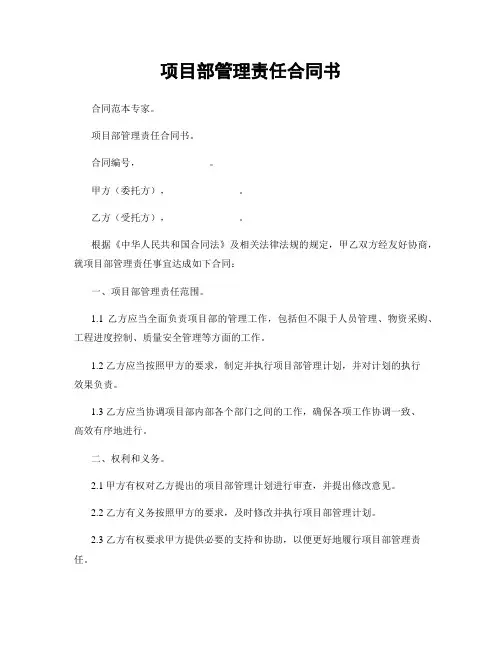 项目部管理责任合同书

合同范本专家。

项目部管理责任合同书。

合同编号，　　　　　　。

甲方（委托方），　　　　　　。

乙方（受托方），　　　　　　。

根据《中华人民共和国合同法》及相关法律法规的规定，甲乙双方经友好协商，就项目部管理责任事宜达成如下合同：

一、项目部管理责任范围。

1.1 乙方应当全面负责项目部的管理工作，包括但不限于人员管理、物资采购、工程进度控制、质量安全管理等方面的工作。

1.2 乙方应当按照甲方的要求，制定并执行项目部管理计划，并对计划的执行效果负责。

1.3 乙方应当协调项目部内部各个部门之间的工作，确保各项工作协调一致、高效有序地进行。

二、权利和义务。

2.1 甲方有权对乙方提出的项目部管理计划进行审查，并提出修改意见。

2.2 乙方有义务按照甲方的要求，及时修改并执行项目部管理计划。

2.3 乙方有权要求甲方提供必要的支持和协助，以便更好地履行项目部管理责任。